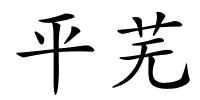 平芜